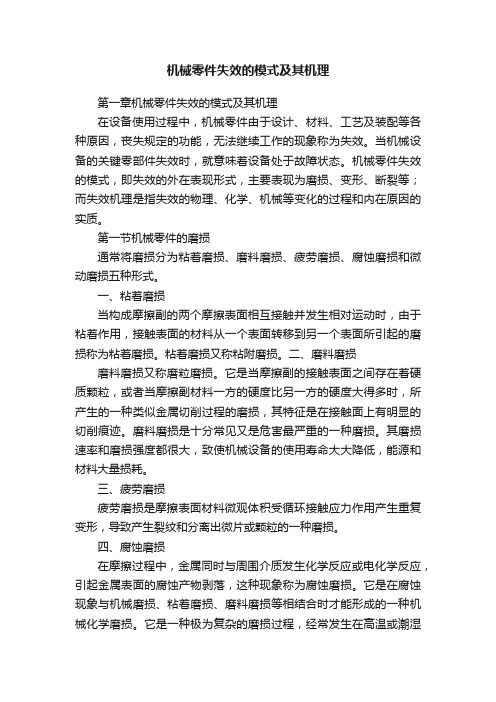 机械零件失效的模式及其机理

第一章机械零件失效的模式及其机理

在设备使用过程中，机械零件由于设计、材料、工艺及装配等各种原因，丧失规定的功能，无法继续工作的现象称为失效。当机械设备的关键零部件失效时，就意味着设备处于故障状态。机械零件失效的模式，即失效的外在表现形式，主要表现为磨损、变形、断裂等；而失效机理是指失效的物理、化学、机械等变化的过程和内在原因的实质。

第一节机械零件的磨损

通常将磨损分为粘着磨损、磨料磨损、疲劳磨损、腐蚀磨损和微动磨损五种形式。

一、粘着磨损

当构成摩擦副的两个摩擦表面相互接触并发生相对运动时，由于粘着作用，接触表面的材料从一个表面转移到另一个表面所引起的磨损称为粘着磨损。粘着磨损又称粘附磨损。二、磨料磨损

磨料磨损又称磨粒磨损。它是当摩擦副的接触表面之间存在着硬质颗粒，或者当摩擦副材料一方的硬度比另一方的硬度大得多时，所产生的一种类似金属切削过程的磨损，其特征是在接触面上有明显的切削痕迹。磨料磨损是十分常见又是危害最严重的一种磨损。其磨损速率和磨损强度都很大，致使机械设备的使用寿命大大降低，能源和材料大量损耗。

三、疲劳磨损

疲劳磨损是摩擦表面材料微观体积受循环接触应力作用产生重复变形，导致产生裂纹和分离出微片或颗粒的一种磨损。

四、腐蚀磨损

在摩擦过程中，金属同时与周围介质发生化学反应或电化学反应，引起金属表面的腐蚀产物剥落，这种现象称为腐蚀磨损。它是在腐蚀现象与机械磨损、粘着磨损、磨料磨损等相结合时才能形成的一种机械化学磨损。它是一种极为复杂的磨损过程，经常发生在高温或潮湿